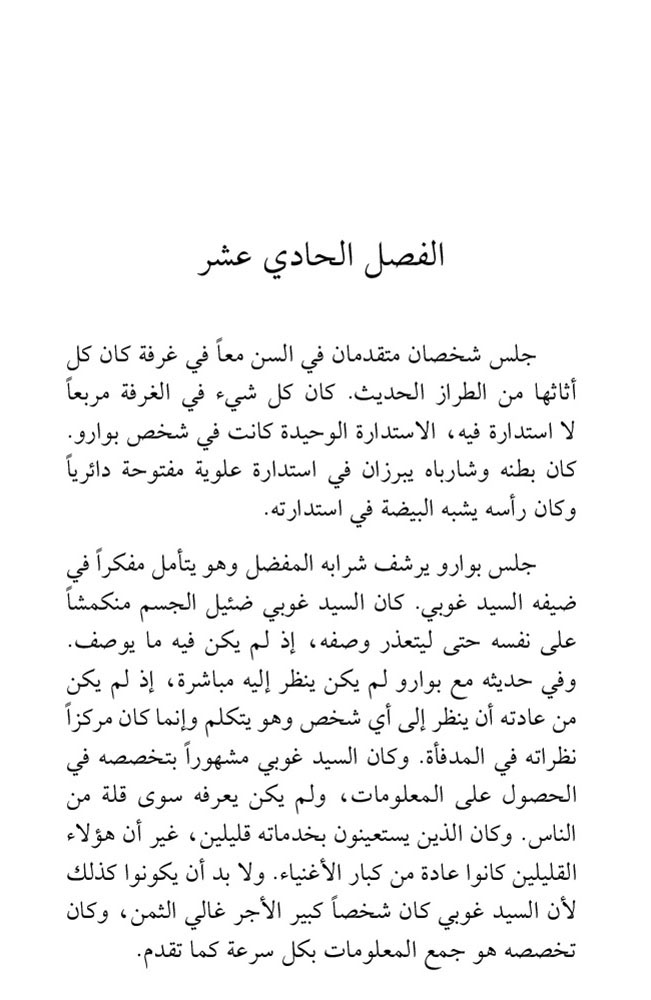 الفصل الحادي عشر

جلس شخصان متقدمان في السن معاً في غرفة كان كل أثاثها من الطراز الحديث. كان كل شيء في الغرفة مربعاً لا استدارة فيه، الاستدارة الوحيدة كانت في شخص بوارو. كان بطنه وشارباه يبرزان في استدارة علوية مفتوحة دائرياً وكان رأسه يشبه البيضة في استدارته.

جلس بوارو يرشف شرابه المفضل وهو يتأمل مفكراً في ضيفه السيد غوبي. كان السيد غوبي ضئيل الجسم منكمشاً على نفسه حتى ليتعذر وصفه، إذ لم يكن فيه ما يوصف. وفي حديثه مع بوارو لم يكن ينظر إليه مباشرة، إذ لم يكن من عادته أن ينظر إلى أي شخص وهو يتكلم وإنما كان مركزاً نظراته في المدفأة. وكان السيد غوبي مشهوراً بتخصصه في الحصول على المعلومات، ولم يكن يعرفه سوى قلة من الناس. وكان الذين يستعينون بخدماته قليلين، غير أن هؤلاء القليلين كانوا عادة من كبار الأغنياء. ولا بد أن يكونوا كذلك لأن السيد غوبي كان شخصاً كبير الأجر غالي الثمن، وكان تخصصه هو جمع المعلومات بكل سرعة كما تقدم.